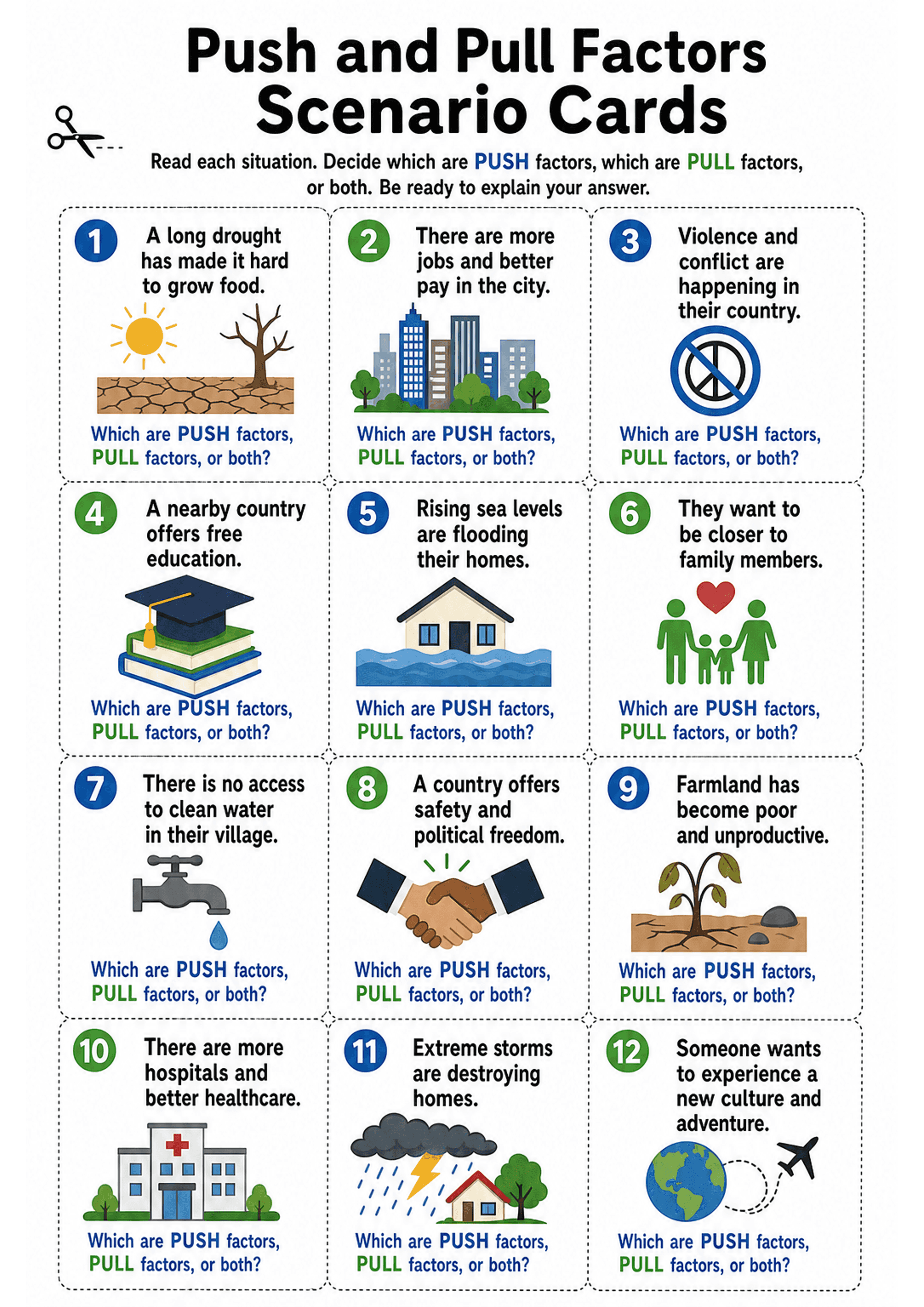 Push and Pull Factors Scenario Cards

Read each situation. Decide which are PUSH factors, which are PULL factors, or both. Be ready to explain your answer.

1 A long drought has made it hard to grow food.

Which are PUSH factors, PULL factors, or both?

2 There are more jobs and better pay in the city.

Which are PUSH factors, PULL factors, or both?

3 Violence and conflict are happening in their country.

Which are PUSH factors, PULL factors, or both?

4 A nearby country offers free education.

Which are PUSH factors, PULL factors, or both?

5 Rising sea levels are flooding their homes.

Which are PUSH factors, PULL factors, or both?

6 They want to be closer to family members.

Which are PUSH factors, PULL factors, or both?

7 There is no access to clean water in their village.

Which are PUSH factors, PULL factors, or both?

8 A country offers safety and political freedom.

Which are PUSH factors, PULL factors, or both?

9 Farmland has become poor and unproductive.

Which are PUSH factors, PULL factors, or both?

10 There are more hospitals and better healthcare.

Which are PUSH factors, PULL factors, or both?

11 Extreme storms are destroying homes.

Which are PUSH factors, PULL factors, or both?

12 Someone wants to experience a new culture and adventure.

Which are PUSH factors, PULL factors, or both?